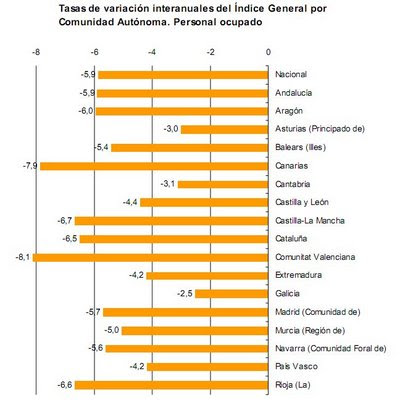 Tasas de variación interanuales del Índice General por Comunidad Autónoma. Personal ocupado

-8 -6 -4 -2 0

-5,9 Nacional
-5,9 Andalucía
-6,0 Aragón
-3,0 Asturias (Principado de)
-5,4 Balears (Illes)
-7,9 Canarias
-3,1 Cantabria
-4,4 Castilla y León
-6,7 Castilla-La Mancha
-6,5 Cataluña
-8,1 Comunitat Valenciana
-4,2 Extremadura
-2,5 Galicia
-5,7 Madrid (Comunidad de)
-5,0 Murcia (Región de)
-5,6 Navarra (Comunidad Foral de)
-4,2 País Vasco
-6,6 Rioja (La)